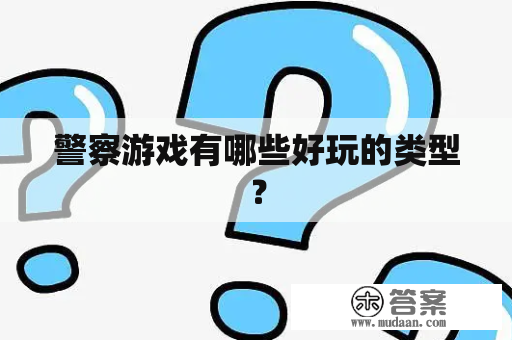 警察游戏有哪些好玩的类型？

木 答案
www.mudaan.com